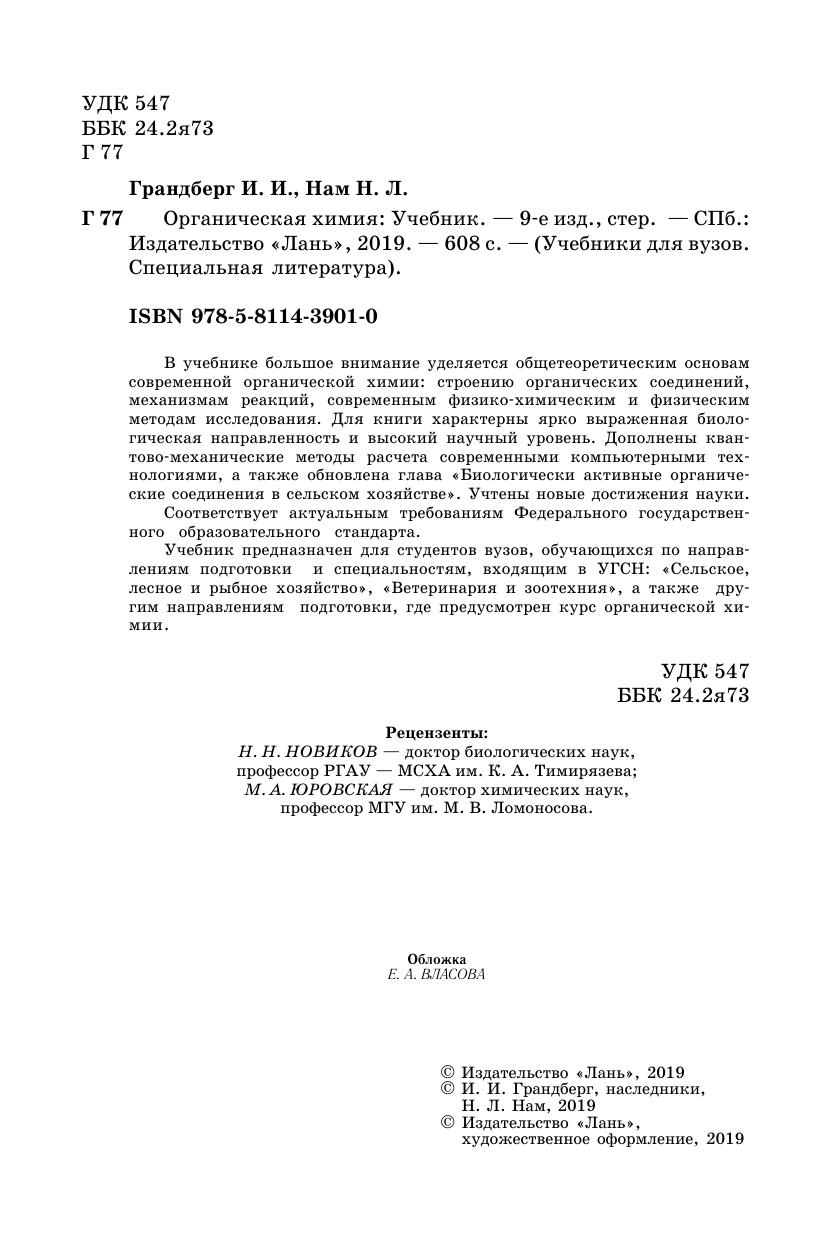 УДК 547
ББК 24.2я73
Г 77

Грандберг И. И., Нам Н. Л.

Г 77 Органическая химия: Учебник. — 9-е изд., стер. — СПб.: Издательство «Лань», 2019. — 608 с. — (Учебники для вузов. Специальная литература).

ISBN 978-5-8114-3901-0

В учебнике большое внимание уделяется общетеоретическим основам современной органической химии: строению органических соединений, механизмам реакций, современным физико-химическим и физическим методам исследования. Для книги характерны ярко выраженная биологическая направленность и высокий научный уровень. Дополнены квантово-механические методы расчета современными компьютерными технологиями, а также обновлена глава «Биологически активные органические соединения в сельском хозяйстве». Учтены новые достижения науки. Соответствует актуальным требованиям Федерального государственного образовательного стандарта.

Учебник предназначен для студентов вузов, обучающихся по направлениям подготовки и специальностям, входящим в УГСН: «Сельское, лесное и рыбное хозяйство», «Ветеринария и зоотехния», а также другим направлениям подготовки, где предусмотрен курс органической химии.

УДК 547
ББК 24.2я73

Рецензенты:
Н. Н. НОВИКОВ — доктор биологических наук, профессор РГАУ — МСХА им. К. А. Тимирязева;
М. А. ЮРОВСКАЯ — доктор химических наук, профессор МГУ им. М. В. Ломоносова.

Обложка
Е. А. ВЛАСОВА

© Издательство «Лань», 2019
© И. И. Грандберг, наследники, Н. Л. Нам, 2019
© Издательство «Лань», художественное оформление, 2019